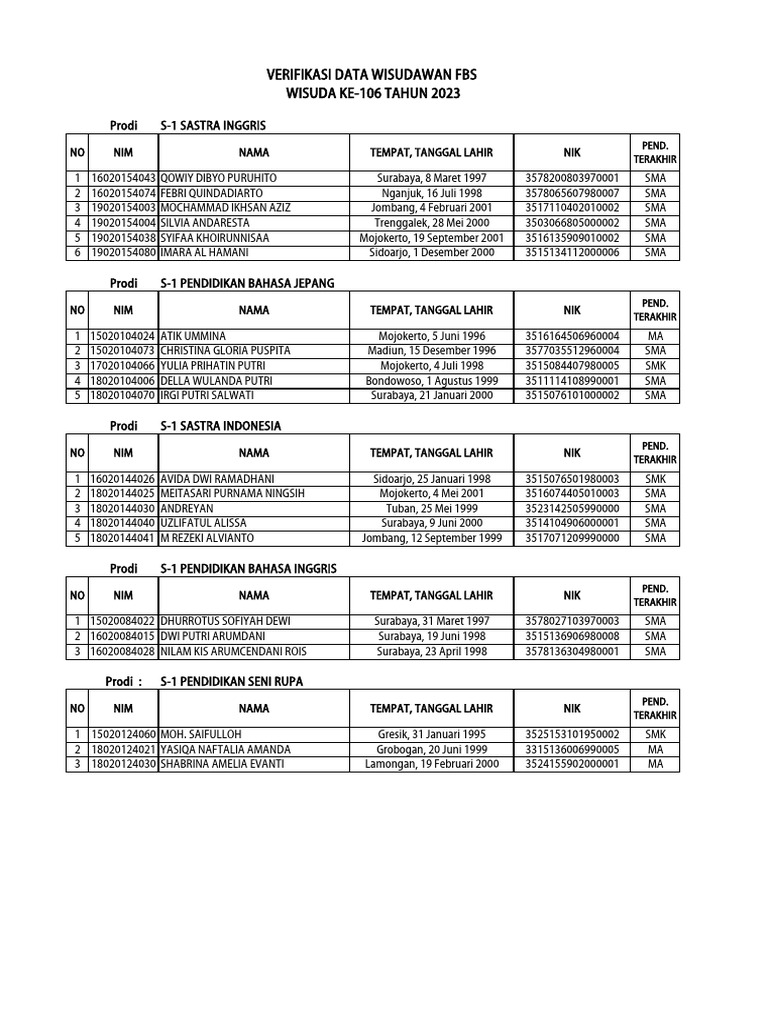 VERIFIKASI DATA WISUDAWAN FBS
WISUDA KE-106 TAHUN 2023

Prodi S-1 SASTRA INGGRIS

| NO | NIM | NAMA | TEMPAT, TANGGAL LAHIR | NIK | PEND. TERAKHIR |
|---|---|---|---|---|---|
| 1 | 16020154043 | QOWIY DIBYO PURUHITO | Surabaya, 8 Maret 1997 | 3578200803970001 | SMA |
| 2 | 16020154074 | FEBRI QUINDADIARTO | Nganjuk, 16 Juli 1998 | 3578065607980007 | SMA |
| 3 | 19020154003 | MOCHAMMAD IKHSAN AZIZ | Jombang, 4 Februari 2001 | 3517110402010002 | SMA |
| 4 | 19020154004 | SILVIA ANDARESTA | Trenggalek, 28 Mei 2000 | 3503066805000002 | SMA |
| 5 | 19020154038 | SYIFAA KHOIRUNNISAA | Mojokerto, 19 September 2001 | 3516135909010002 | SMA |
| 6 | 19020154080 | IMARA AL HAMANI | Sidoarjo, 1 Desember 2000 | 3515134112000006 | SMA |

Prodi S-1 PENDIDIKAN BAHASA JEPANG

| NO | NIM | NAMA | TEMPAT, TANGGAL LAHIR | NIK | PEND. TERAKHIR |
|---|---|---|---|---|---|
| 1 | 15020104024 | ATIK UMMINA | Mojokerto, 5 Juni 1996 | 3516164506960004 | MA |
| 2 | 15020104073 | CHRISTINA GLORIA PUSPITA | Madiun, 15 Desember 1996 | 3577035512960004 | SMA |
| 3 | 17020104066 | YULIA PRIHATIN PUTRI | Mojokerto, 4 Juli 1998 | 3515084407980005 | SMK |
| 4 | 18020104006 | DELLA WULANDA PUTRI | Bondowoso, 1 Agustus 1999 | 3511114108990001 | SMA |
| 5 | 18020104070 | IRGI PUTRI SALWATI | Surabaya, 21 Januari 2000 | 3515076101000002 | SMA |

Prodi S-1 SASTRA INDONESIA

| NO | NIM | NAMA | TEMPAT, TANGGAL LAHIR | NIK | PEND. TERAKHIR |
|---|---|---|---|---|---|
| 1 | 16020144026 | AVIDA DWI RAMADHANI | Sidoarjo, 25 Januari 1998 | 3515076501980003 | SMK |
| 2 | 18020144025 | MEITASARI PURNAMA NINGSIH | Mojokerto, 4 Mei 2001 | 3516074405010003 | SMA |
| 3 | 18020144030 | ANDREYAN | Tuban, 25 Mei 1999 | 3523142505990000 | SMA |
| 4 | 18020144040 | UZLIFATUL ALISSA | Surabaya, 9 Juni 2000 | 3514104906000001 | SMA |
| 5 | 18020144041 | M REZEKI ALVIANTO | Jombang, 12 September 1999 | 3517071209990000 | SMA |

Prodi S-1 PENDIDIKAN BAHASA INGGRIS

| NO | NIM | NAMA | TEMPAT, TANGGAL LAHIR | NIK | PEND. TERAKHIR |
|---|---|---|---|---|---|
| 1 | 15020084022 | DHURROTUS SOFIYAH DEWI | Surabaya, 31 Maret 1997 | 3578027103970003 | SMA |
| 2 | 16020084015 | DWI PUTRI ARUMDANI | Surabaya, 19 Juni 1998 | 3515136906980008 | SMA |
| 3 | 16020084028 | NILAM KIS ARUMCENDANI ROIS | Surabaya, 23 April 1998 | 3578136304980001 | SMA |

Prodi : S-1 PENDIDIKAN SENI RUPA

| NO | NIM | NAMA | TEMPAT, TANGGAL LAHIR | NIK | PEND. TERAKHIR |
|---|---|---|---|---|---|
| 1 | 15020124060 | MOH. SAIFULLOH | Gresik, 31 Januari 1995 | 3525153101950002 | SMK |
| 2 | 18020124021 | YASIQA NAFTALIA AMANDA | Grobogan, 20 Juni 1999 | 3315136006990005 | MA |
| 3 | 18020124030 | SHABRINA AMELIA EVANTI | Lamongan, 19 Februari 2000 | 3524155902000001 | MA |